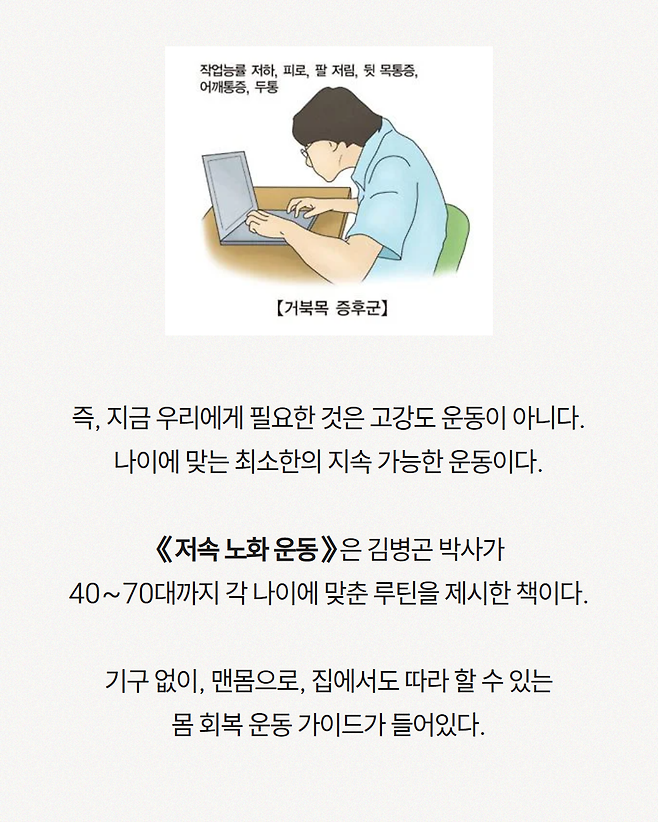 작업능률 저하, 피로, 팔 저림, 뒷 목통증, 어깨통증, 두통

【거북목 증후군】

즉, 지금 우리에게 필요한 것은 고강도 운동이 아니다. 나이에 맞는 최소한의 지속 가능한 운동이다.

《저속 노화 운동》은 김병곤 박사가 40~70대까지 각 나이에 맞춘 루틴을 제시한 책이다.

기구 없이, 맨몸으로, 집에서도 따라 할 수 있는 몸 회복 운동 가이드가 들어있다.